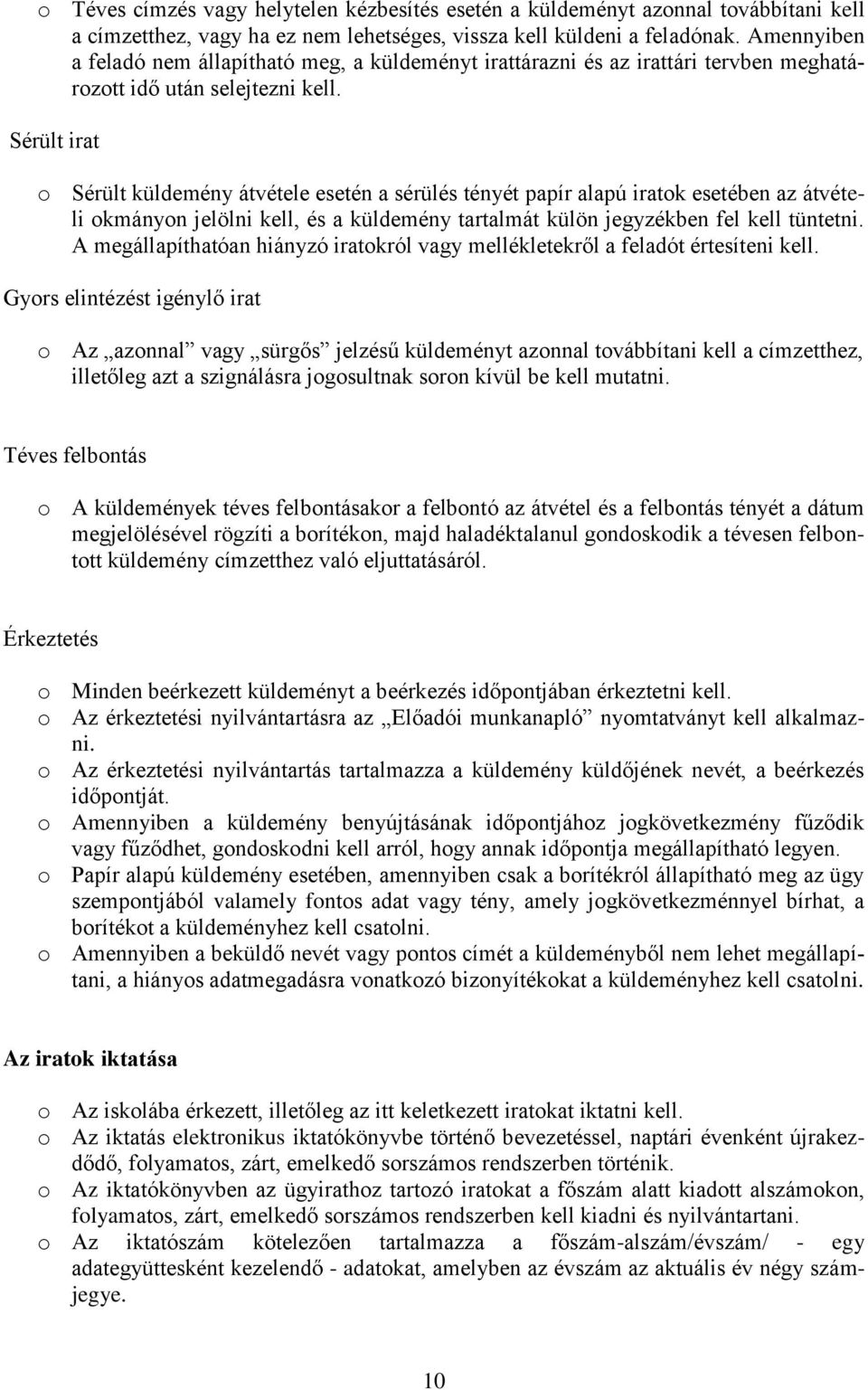 o Téves címzés vagy helytelen kézbesítés esetén a küldeményt azonnal továbbítani kell a címzetthez, vagy ha ez nem lehetséges, vissza kell küldeni a feladónak. Amennyiben a feladó nem állapítható meg, a küldeményt irattárazni és az irattári tervben meghatározott idő után selejtezni kell.

Sérült irat

o Sérült küldemény átvétele esetén a sérülés tényét papír alapú iratok esetében az átvételi okmányon jelölni kell, és a küldemény tartalmát külön jegyzékben fel kell tüntetni. A megállapíthatóan hiányzó iratokról vagy mellékletekről a feladót értesíteni kell.

Gyors elintézést igénylő irat

o Az „azonnal” vagy „sürgős” jelzésű küldeményt azonnal továbbítani kell a címzetthez, illetőleg azt a szignálásra jogosultnak soron kívül be kell mutatni.

Téves felbontás

o A küldemények téves felbontásakor a felbontó az átvétel és a felbontás tényét a dátum megjelölésével rögzíti a borítékon, majd haladéktalanul gondoskodik a tévesen felbontott küldemény címzetthez való eljuttatásáról.

Érkeztetés

o Minden beérkezett küldeményt a beérkezés időpontjában érkeztetni kell.
o Az érkeztetési nyilvántartásra az „Előadói munkanapló” nyomtatványt kell alkalmazni.
o Az érkeztetési nyilvántartás tartalmazza a küldemény küldőjének nevét, a beérkezés időpontját.
o Amennyiben a küldemény benyújtásának időpontjához jogkövetkezmény fűződik vagy fűződhet, gondoskodni kell arról, hogy annak időpontja megállapítható legyen.
o Papír alapú küldemény esetében, amennyiben csak a borítékról állapítható meg az ügy szempontjából valamely fontos adat vagy tény, amely jogkövetkezménnyel bírhat, a borítékot a küldeményhez kell csatolni.
o Amennyiben a beküldő nevét vagy pontos címét a küldeményből nem lehet megállapítani, a hiányos adatmegadásra vonatkozó bizonyítékokat a küldeményhez kell csatolni.

Az iratok iktatása

o Az iskolába érkezett, illetőleg az itt keletkezett iratokat iktatni kell.
o Az iktatás elektronikus iktatókönyvbe történő bevezetéssel, naptári évenként újrakezdődő, folyamatos, zárt, emelkedő sorszámos rendszerben történik.
o Az iktatókönyvben az ügyirathoz tartozó iratokat a főszám alatt kiadott alszámokon, folyamatos, zárt, emelkedő sorszámos rendszerben kell kiadni és nyilvántartani.
o Az iktatószám kötelezően tartalmazza a főszám-alszám/évszám/ - egy adategyüttesként kezelendő - adatokat, amelyben az évszám az aktuális év négy számjegye.

10